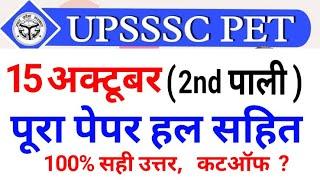 UPSSSC PET

15 अक्टूबर (2nd पाली)

पूरा पेपर हल सहित

100% सही उत्तर, कटऑफ ?